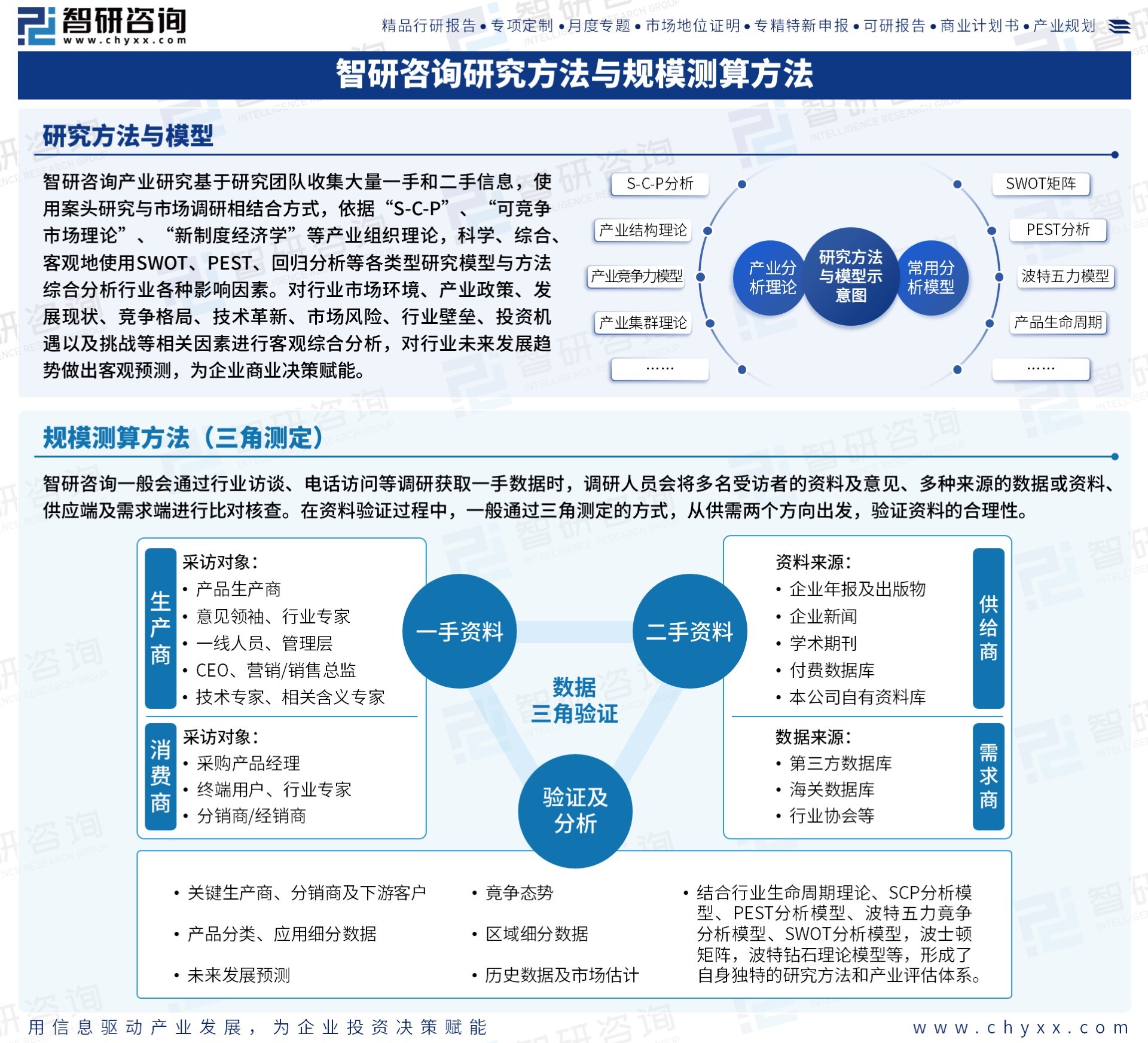 智研咨询
www.chyxx.com

精品行研报告 • 专项定制 • 月度专题 • 市场地位证明 • 专精特新申报 • 可研报告 • 商业计划书 • 产业规划

智研咨询研究方法与规模测算方法

研究方法与模型

智研咨询产业研究基于研究团队收集大量一手和二手信息，使用案头研究与市场调研相结合方式，依据“S-C-P”、“可竞争市场理论”、“新制度经济学”等产业组织理论，科学、综合、客观地使用SWOT、PEST、回归分析等各类型研究模型与方法综合分析行业各种影响因素。对行业市场环境、产业政策、发展现状、竞争格局、技术革新、市场风险、行业壁垒、投资机遇以及挑战等相关因素进行客观综合分析，对行业未来发展趋势做出客观预测，为企业商业决策赋能。

S-C-P分析
产业结构理论
产业竞争力模型
产业集群理论
……
产业分析理论
研究方法与模型示意图
常用分析模型
SWOT矩阵
PEST分析
波特五力模型
产品生命周期
……

规模测算方法（三角测定）

智研咨询一般会通过行业访谈、电话访问等调研获取一手数据时，调研人员会将多名受访者的资料及意见、多种来源的数据或资料、供应端及需求端进行比对核查。在资料验证过程中，一般通过三角测定的方式，从供需两个方向出发，验证资料的合理性。

生产商
采访对象：
• 产品生产商
• 意见领袖、行业专家
• 一线人员、管理层
• CEO、营销/销售总监
• 技术专家、相关含义专家

消费商
采访对象：
• 采购产品经理
• 终端用户、行业专家
• 分销商/经销商

一手资料
二手资料
数据三角验证
验证及分析

资料来源：
• 企业年报及出版物
• 企业新闻
• 学术期刊
• 付费数据库
• 本公司自有资料库
供给商

数据来源：
• 第三方数据库
• 海关数据库
• 行业协会等
需求商

• 关键生产商、分销商及下游客户
• 产品分类、应用细分数据
• 未来发展预测
• 竞争态势
• 区域细分数据
• 历史数据及市场估计
• 结合行业生命周期理论、SCP分析模型、PEST分析模型、波特五力竞争分析模型、SWOT分析模型，波士顿矩阵，波特钻石理论模型等，形成了自身独特的研究方法和产业评估体系。

用信息驱动产业发展，为企业投资决策赋能
www.chyxx.com